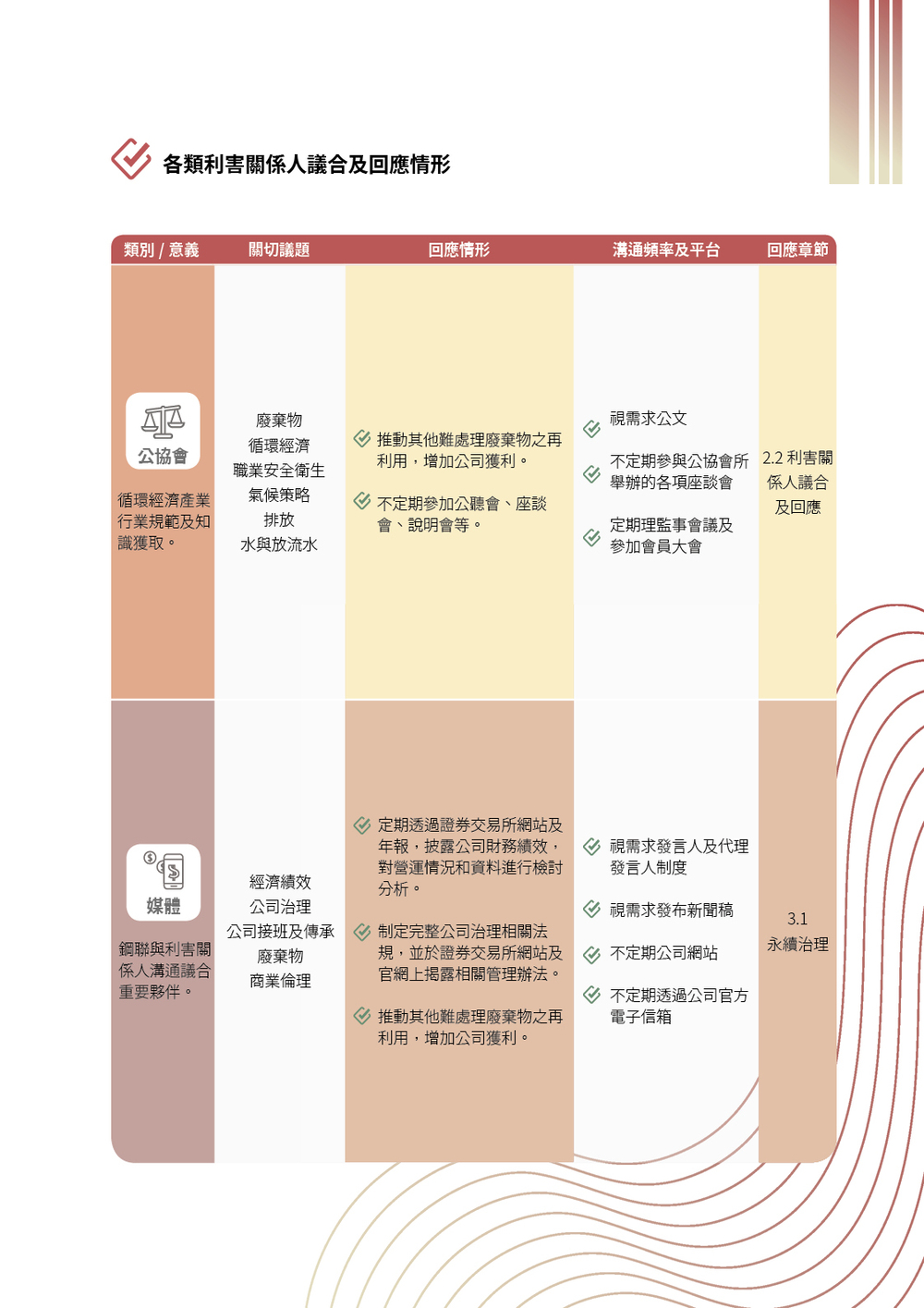 各類利害關係人議合及回應情形

| 類別 / 意義 | 關切議題 | 回應情形 | 溝通頻率及平台 | 回應章節 |
|---|---|---|---|---|
| 公協會 循環經濟產業行業規範及知識獲取。 | 廢棄物 循環經濟 職業安全衛生 氣候策略 排放 水與放流水 | 推動其他難處理廢棄物之再利用，增加公司獲利。 不定期參加公聽會、座談會、說明會等。 | 視需求公文 不定期參與公協會所舉辦的各項座談會 定期理監事會議及參加會員大會 | 2.2 利害關係人議合及回應 |
| 媒體 鋼聯與利害關係人溝通議合重要夥伴。 | 經濟績效 公司治理 公司接班及傳承 廢棄物 商業倫理 | 定期透過證券交易所網站及年報，披露公司財務績效，對營運情況和資料進行檢討分析。 制定完整公司治理相關法規，並於證券交易所網站及官網上揭露相關管理辦法。 推動其他難處理廢棄物之再利用，增加公司獲利。 | 視需求發言人及代理發言人制度 視需求發布新聞稿 不定期公司網站 不定期透過公司官方電子信箱 | 3.1 永續治理 |